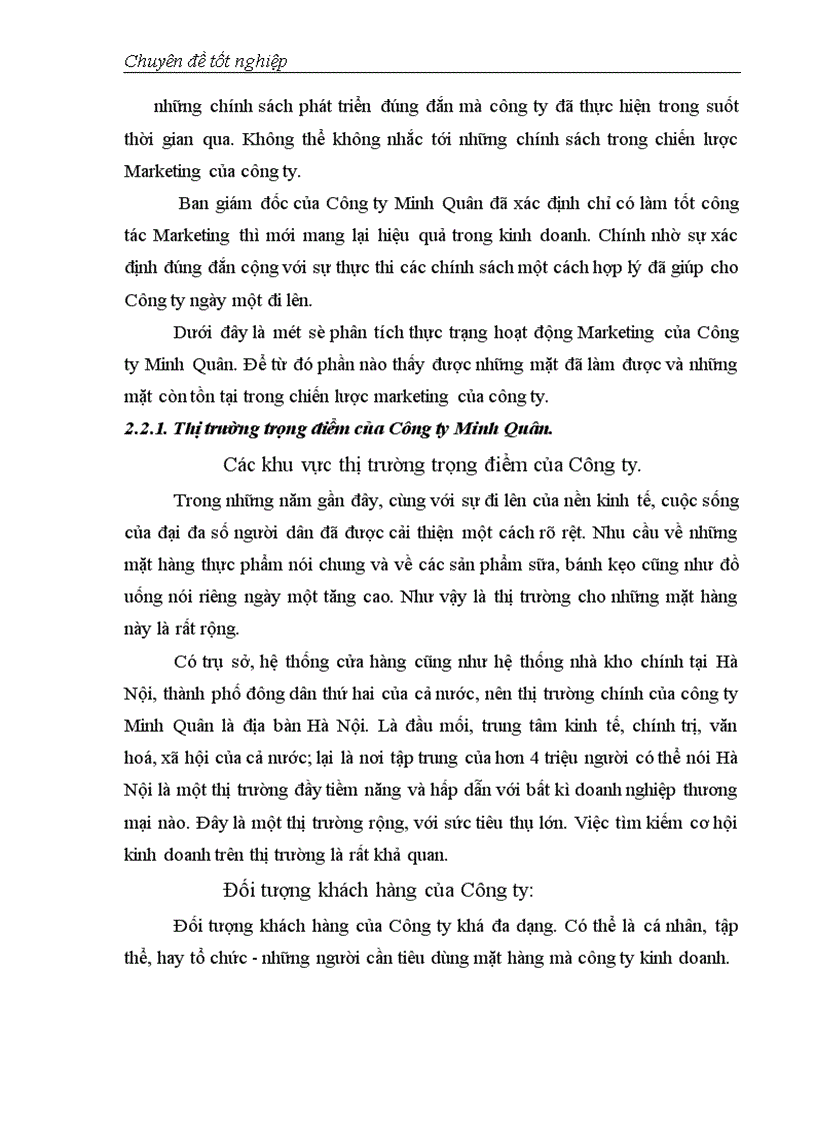 Chuyên đề tốt nghiệp

những chính sách phát triển đúng đắn mà công ty đã thực hiện trong suốt thời gian qua. Không thể không nhắc tới những chính sách trong chiến lược Marketing của công ty.

Ban giám đốc của Công ty Minh Quân đã xác định chỉ có làm tốt công tác Marketing thì mới mang lại hiệu quả trong kinh doanh. Chính nhờ sự xác định đúng đắn cộng với sự thực thi các chính sách một cách hợp lý đã giúp cho Công ty ngày một đi lên.

Dưới đây là mét sè phân tích thực trạng hoạt động Marketing của Công ty Minh Quân. Để từ đó phần nào thấy được những mặt đã làm được và những mặt còn tồn tại trong chiến lược marketing của công ty.

2.2.1. Thị trường trọng điểm của Công ty Minh Quân.

Các khu vực thị trường trọng điểm của Công ty.

Trong những năm gần đây, cùng với sự đi lên của nền kinh tế, cuộc sống của đại đa số người dân đã được cải thiện một cách rõ rệt. Nhu cầu về những mặt hàng thực phẩm nói chung và về các sản phẩm sữa, bánh kẹo cũng như đồ uống nói riêng ngày một tăng cao. Như vậy là thị trường cho những mặt hàng này là rất rộng.

Có trụ sở, hệ thống cửa hàng cũng như hệ thống nhà kho chính tại Hà Nội, thành phố đông dân thứ hai của cả nước, nên thị trường chính của công ty Minh Quân là địa bàn Hà Nội. Là đầu mối, trung tâm kinh tế, chính trị, văn hoá, xã hội của cả nước; lại là nơi tập trung của hơn 4 triệu người có thể nói Hà Nội là một thị trường đầy tiềm năng và hấp dẫn với bất kì doanh nghiệp thương mại nào. Đây là một thị trường rộng, với sức tiêu thụ lớn. Việc tìm kiếm cơ hội kinh doanh trên thị trường là rất khả quan.

Đối tượng khách hàng của Công ty:

Đối tượng khách hàng của Công ty khá đa dạng. Có thể là cá nhân, tập thể, hay tổ chức - những người cần tiêu dùng mặt hàng mà công ty kinh doanh.